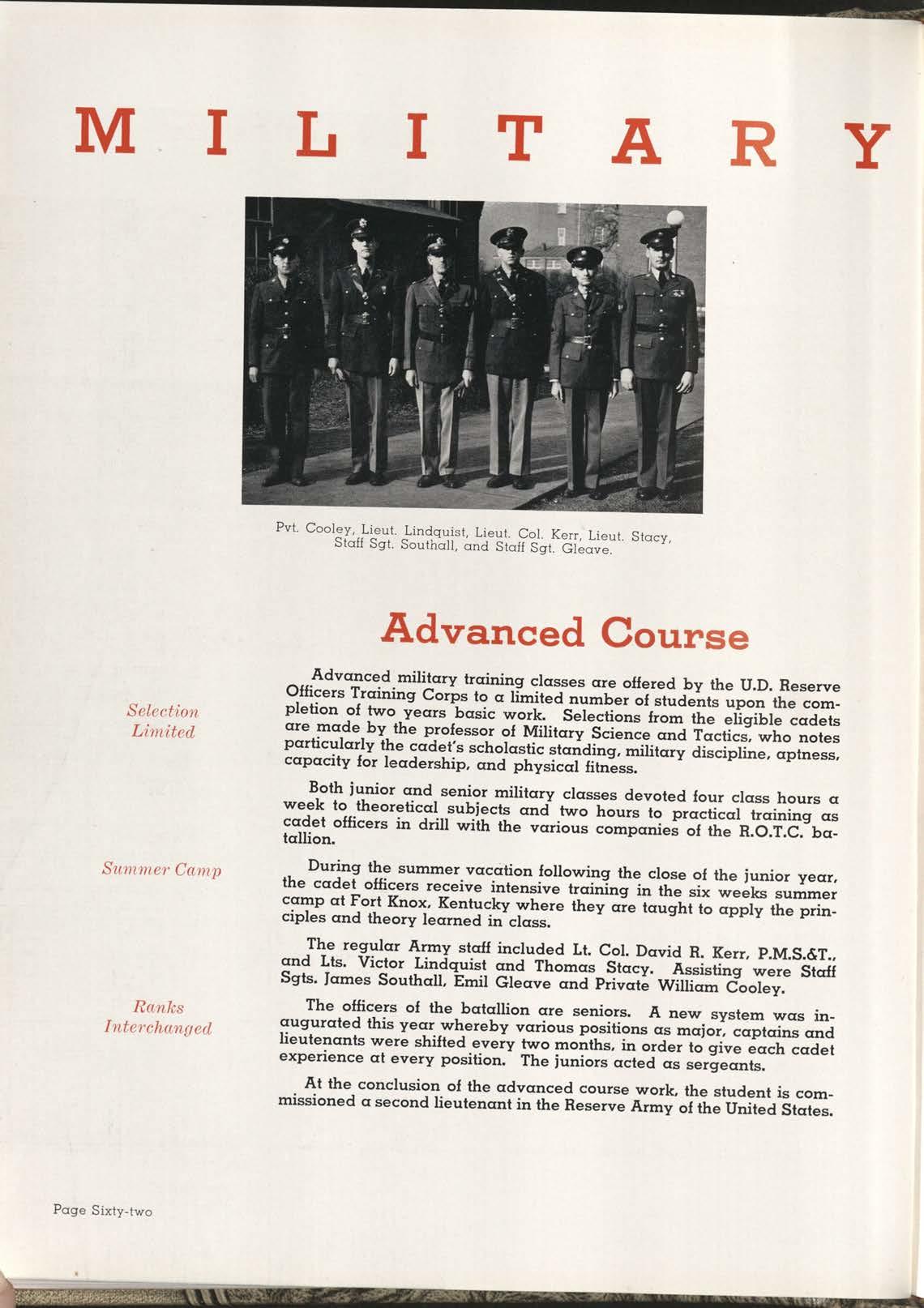 MILITARY

Pvt. Cooley, Lieut. Lindquist, Lieut. Col. Kerr, Lieut. Stacy, Staff Sgt. Southall, and Staff Sgt. Gleave.

Advanced Course

Selection Limited

Advanced military training classes are offered by the U.D. Reserve Officers Training Corps to a limited number of students upon the completion of two years basic work. Selections from the eligible cadets are made by the professor of Military Science and Tactics, who notes particularly the cadet's scholastic standing, military discipline, aptness, capacity for leadership, and physical fitness.

Both junior and senior military classes devoted four class hours a week to theoretical subjects and two hours to practical training as cadet officers in drill with the various companies of the R.O.T.C. batallion.

Summer Camp

During the summer vacation following the close of the junior year, the cadet officers receive intensive training in the six weeks summer camp at Fort Knox, Kentucky where they are taught to apply the principles and theory learned in class.

The regular Army staff included Lt. Col. David R. Kerr, P.M.S.&T., and Lts. Victor Lindquist and Thomas Stacy. Assisting were Staff Sgts. James Southall, Emil Gleave and Private William Cooley.

Ranks Interchanged

The officers of the batallion are seniors. A new system was inaugurated this year whereby various positions as major, captains and lieutenants were shifted every two months, in order to give each cadet experience at every position. The juniors acted as sergeants.

At the conclusion of the advanced course work, the student is commissioned a second lieutenant in the Reserve Army of the United States.

Page Sixty-two